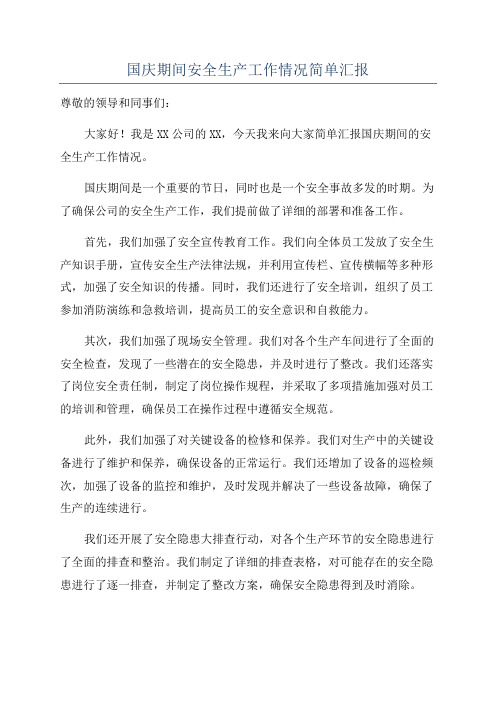 国庆期间安全生产工作情况简单汇报

尊敬的领导和同事们：

大家好！我是 XX 公司的 XX，今天我来向大家简单汇报国庆期间的安全生产工作情况。

国庆期间是一个重要的节日，同时也是一个安全事故多发的时期。为了确保公司的安全生产工作，我们提前做了详细的部署和准备工作。

首先，我们加强了安全宣传教育工作。我们向全体员工发放了安全生产知识手册，宣传安全生产法律法规，并利用宣传栏、宣传横幅等多种形式，加强了安全知识的传播。同时，我们还进行了安全培训，组织了员工参加消防演练和急救培训，提高员工的安全意识和自救能力。

其次，我们加强了现场安全管理。我们对各个生产车间进行了全面的安全检查，发现了一些潜在的安全隐患，并及时进行了整改。我们还落实了岗位安全责任制，制定了岗位操作规程，并采取了多项措施加强对员工的培训和管理，确保员工在操作过程中遵循安全规范。

此外，我们加强了对关键设备的检修和保养。我们对生产中的关键设备进行了维护和保养，确保设备的正常运行。我们还增加了设备的巡检频次，加强了设备的监控和维护，及时发现并解决了一些设备故障，确保了生产的连续进行。

我们还开展了安全隐患大排查行动，对各个生产环节的安全隐患进行了全面的排查和整治。我们制定了详细的排查表格，对可能存在的安全隐患进行了逐一排查，并制定了整改方案，确保安全隐患得到及时消除。